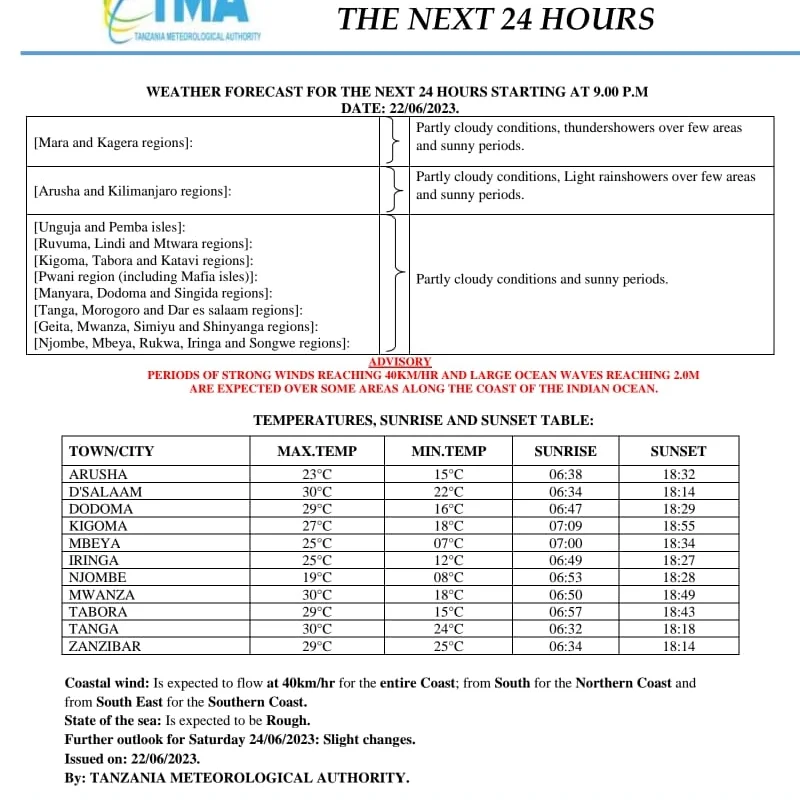 TMA
TANZANIA METEOROLOGICAL AUTHORITY

THE NEXT 24 HOURS

WEATHER FORECAST FOR THE NEXT 24 HOURS STARTING AT 9.00 P.M
DATE: 22/06/2023.

| | |
|---|---|
| [Mara and Kagera regions]: | Partly cloudy conditions, thundershowers over few areas and sunny periods. |
| [Arusha and Kilimanjaro regions]: | Partly cloudy conditions, Light rainshowers over few areas and sunny periods. |
| [Unguja and Pemba isles]: [Ruvuma, Lindi and Mtwara regions]: [Kigoma, Tabora and Katavi regions]: [Pwani region (including Mafia isles)]: [Manyara, Dodoma and Singida regions]: [Tanga, Morogoro and Dar es salaam regions]: [Geita, Mwanza, Simiyu and Shinyanga regions]: [Njombe, Mbeya, Rukwa, Iringa and Songwe regions]: | Partly cloudy conditions and sunny periods. |

ADVISORY
PERIODS OF STRONG WINDS REACHING 40KM/HR AND LARGE OCEAN WAVES REACHING 2.0M ARE EXPECTED OVER SOME AREAS ALONG THE COAST OF THE INDIAN OCEAN.

TEMPERATURES, SUNRISE AND SUNSET TABLE:

| TOWN/CITY | MAX.TEMP | MIN.TEMP | SUNRISE | SUNSET |
|---|---|---|---|---|
| ARUSHA | 23°C | 15°C | 06:38 | 18:32 |
| D'SALAAM | 30°C | 22°C | 06:34 | 18:14 |
| DODOMA | 29°C | 16°C | 06:47 | 18:29 |
| KIGOMA | 27°C | 18°C | 07:09 | 18:55 |
| MBEYA | 25°C | 07°C | 07:00 | 18:34 |
| IRINGA | 25°C | 12°C | 06:49 | 18:27 |
| NJOMBE | 19°C | 08°C | 06:53 | 18:28 |
| MWANZA | 30°C | 18°C | 06:50 | 18:49 |
| TABORA | 29°C | 15°C | 06:57 | 18:43 |
| TANGA | 30°C | 24°C | 06:32 | 18:18 |
| ZANZIBAR | 29°C | 25°C | 06:34 | 18:14 |

Coastal wind: Is expected to flow at 40km/hr for the entire Coast; from South for the Northern Coast and from South East for the Southern Coast.
State of the sea: Is expected to be Rough.
Further outlook for Saturday 24/06/2023: Slight changes.
Issued on: 22/06/2023.
By: TANZANIA METEOROLOGICAL AUTHORITY.